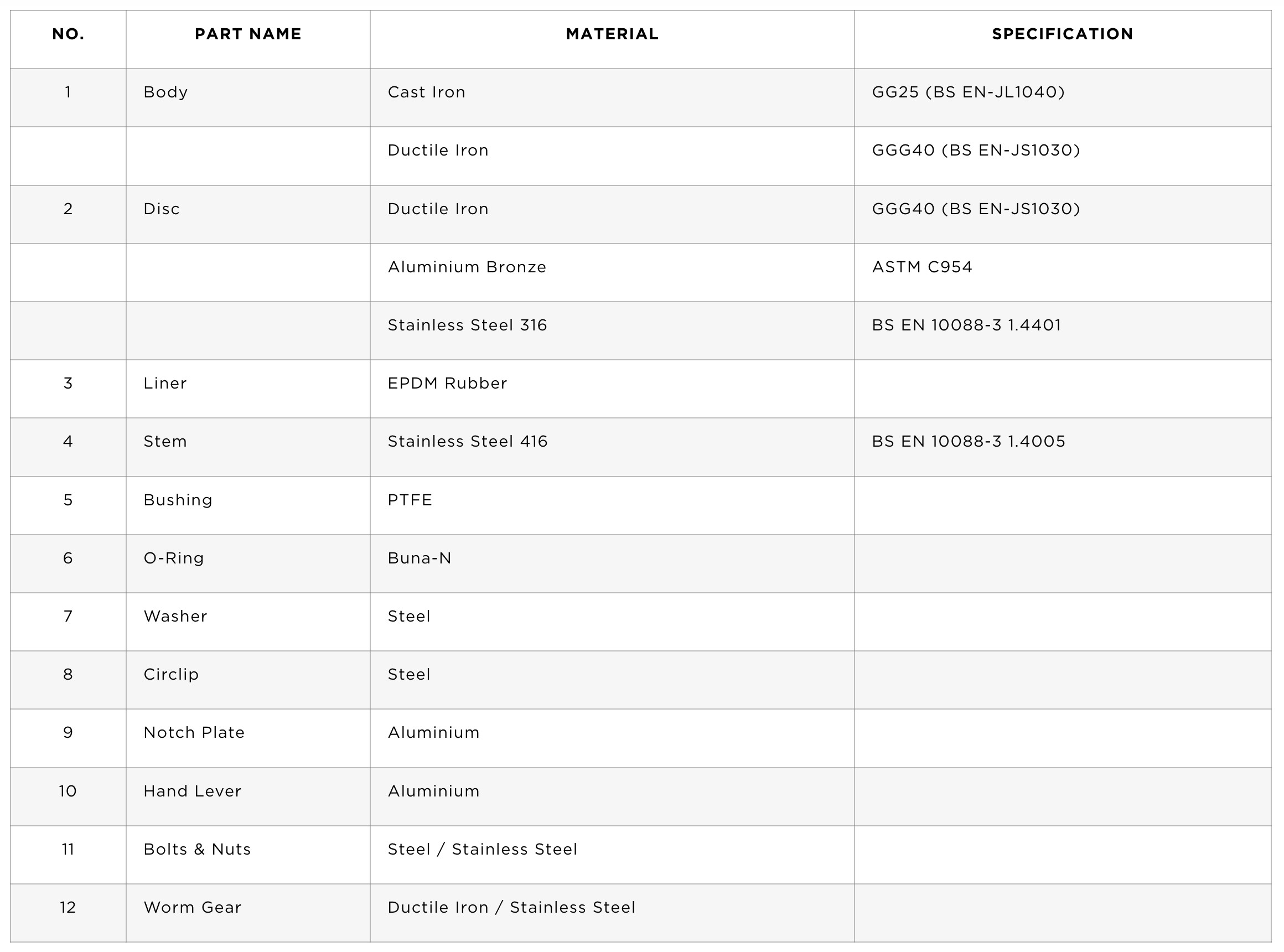 | NO. | PART NAME | MATERIAL | SPECIFICATION |
|---|---|---|---|
| 1 | Body | Cast Iron | GG25 (BS EN-JL1040) |
| | | Ductile Iron | GGG40 (BS EN-JS1030) |
| 2 | Disc | Ductile Iron | GGG40 (BS EN-JS1030) |
| | | Aluminium Bronze | ASTM C954 |
| | | Stainless Steel 316 | BS EN 10088-3 1.4401 |
| 3 | Liner | EPDM Rubber | |
| 4 | Stem | Stainless Steel 416 | BS EN 10088-3 1.4005 |
| 5 | Bushing | PTFE | |
| 6 | O-Ring | Buna-N | |
| 7 | Washer | Steel | |
| 8 | Circlip | Steel | |
| 9 | Notch Plate | Aluminium | |
| 10 | Hand Lever | Aluminium | |
| 11 | Bolts & Nuts | Steel / Stainless Steel | |
| 12 | Worm Gear | Ductile Iron / Stainless Steel | |